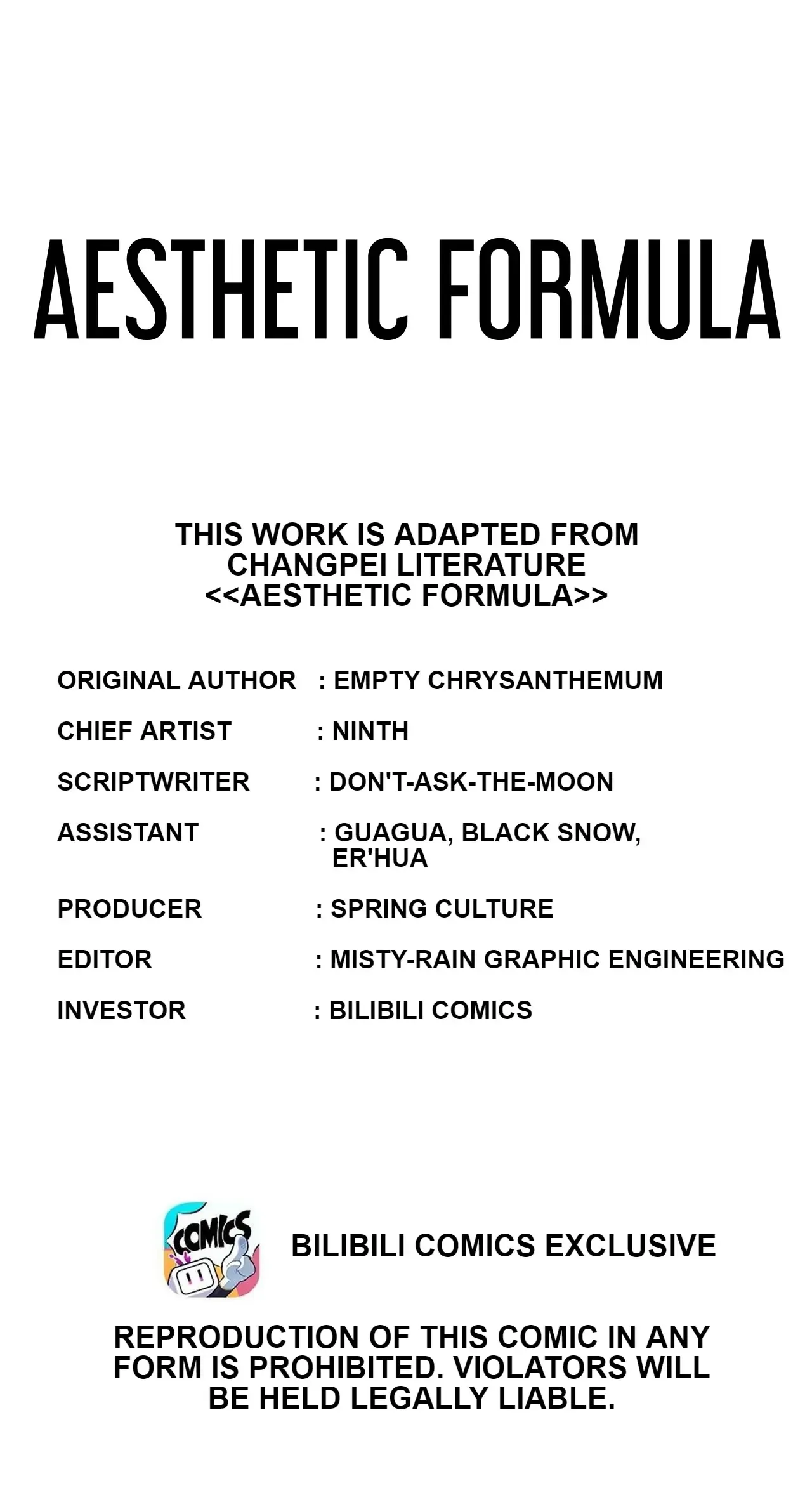 AESTHETIC FORMULA

THIS WORK IS ADAPTED FROM CHANGPEI LITERATURE <<AESTHETIC FORMULA>>

ORIGINAL AUTHOR : EMPTY CHRYSANTHEMUM

CHIEF ARTIST : NINTH

SCRIPTWRITER : DON'T-ASK-THE-MOON

ASSISTANT : GUAGUA, BLACK SNOW, ER'HUA

PRODUCER : SPRING CULTURE

EDITOR : MISTY-RAIN GRAPHIC ENGINEERING

INVESTOR : BILIBILI COMICS

COMICS

BILIBILI COMICS EXCLUSIVE

REPRODUCTION OF THIS COMIC IN ANY FORM IS PROHIBITED. VIOLATORS WILL BE HELD LEGALLY LIABLE.